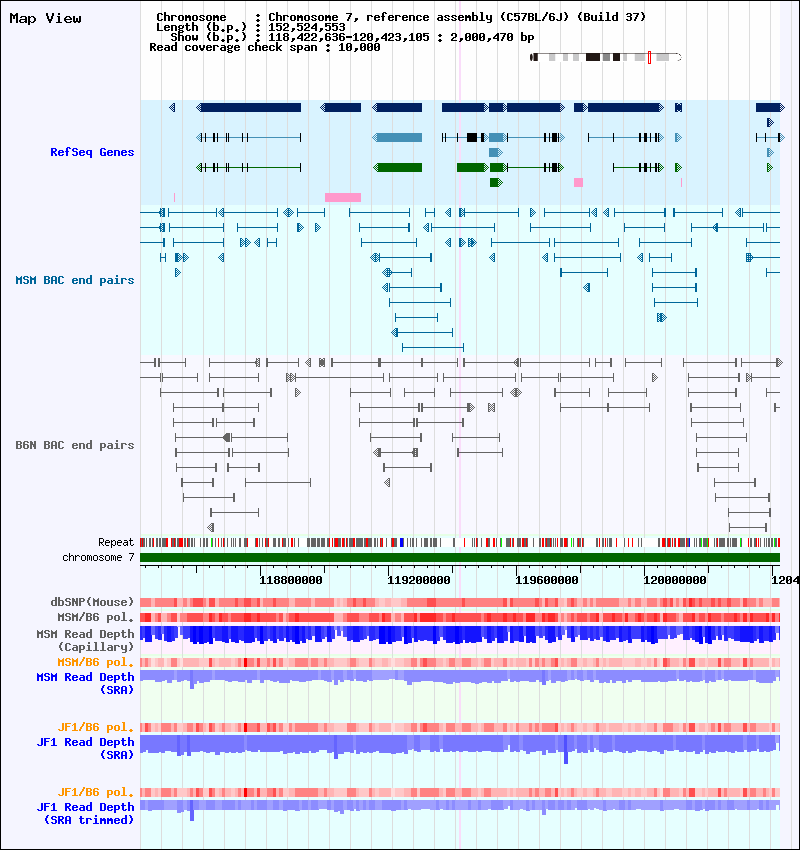 Map View

Chromosome : Chromosome 7, reference assembly (C57BL/6J) (Build 37)
Length (b.p.) : 152,524,553
Show (b.p.) : 118,422,636-120,423,105 : 2,000,470 bp
Read coverage check span : 10,000

RefSeq Genes

MSM BAC end pairs

B6N BAC end pairs

Repeat
chromosome 7

118800000 119200000 119600000 120000000 1204

dbSNP(Mouse)
MSM/B6 pol.
MSM Read Depth (Capillary)
MSM/B6 pol.
MSM Read Depth (SRA)

JF1/B6 pol.
JF1 Read Depth (SRA)

JF1/B6 pol.
JF1 Read Depth (SRA trimmed)